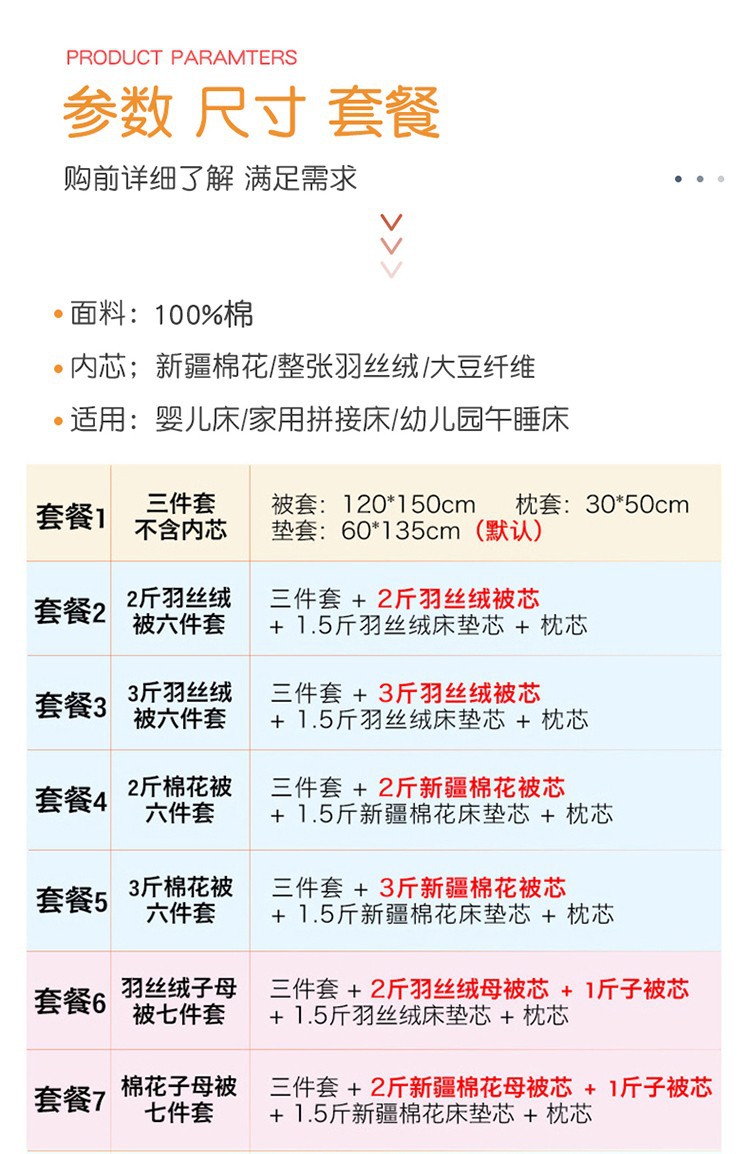 PRODUCT PARAMTERS

参数 尺寸 套餐

购前详细了解 满足需求

• 面料：100%棉

• 内芯；新疆棉花/整张羽丝绒/大豆纤维

• 适用：婴儿床/家用拼接床/幼儿园午睡床

| 套餐1 | 三件套 不含内芯 | 被套：120*150cm 枕套：30*50cm 垫套：60*135cm（默认） |
|---|---|---|
| 套餐2 | 2斤羽丝绒被六件套 | 三件套 + 2斤羽丝绒被芯 + 1.5斤羽丝绒床垫芯 + 枕芯 |
| 套餐3 | 3斤羽丝绒被六件套 | 三件套 + 3斤羽丝绒被芯 + 1.5斤羽丝绒床垫芯 + 枕芯 |
| 套餐4 | 2斤棉花被六件套 | 三件套 + 2斤新疆棉花被芯 + 1.5斤新疆棉花床垫芯 + 枕芯 |
| 套餐5 | 3斤棉花被六件套 | 三件套 + 3斤新疆棉花被芯 + 1.5斤新疆棉花床垫芯 + 枕芯 |
| 套餐6 | 羽丝绒子母被七件套 | 三件套 + 2斤羽丝绒母被芯 + 1斤子被芯 + 1.5斤羽丝绒床垫芯 + 枕芯 |
| 套餐7 | 棉花子母被七件套 | 三件套 + 2斤新疆棉花母被芯 + 1斤子被芯 + 1.5斤新疆棉花床垫芯 + 枕芯 |